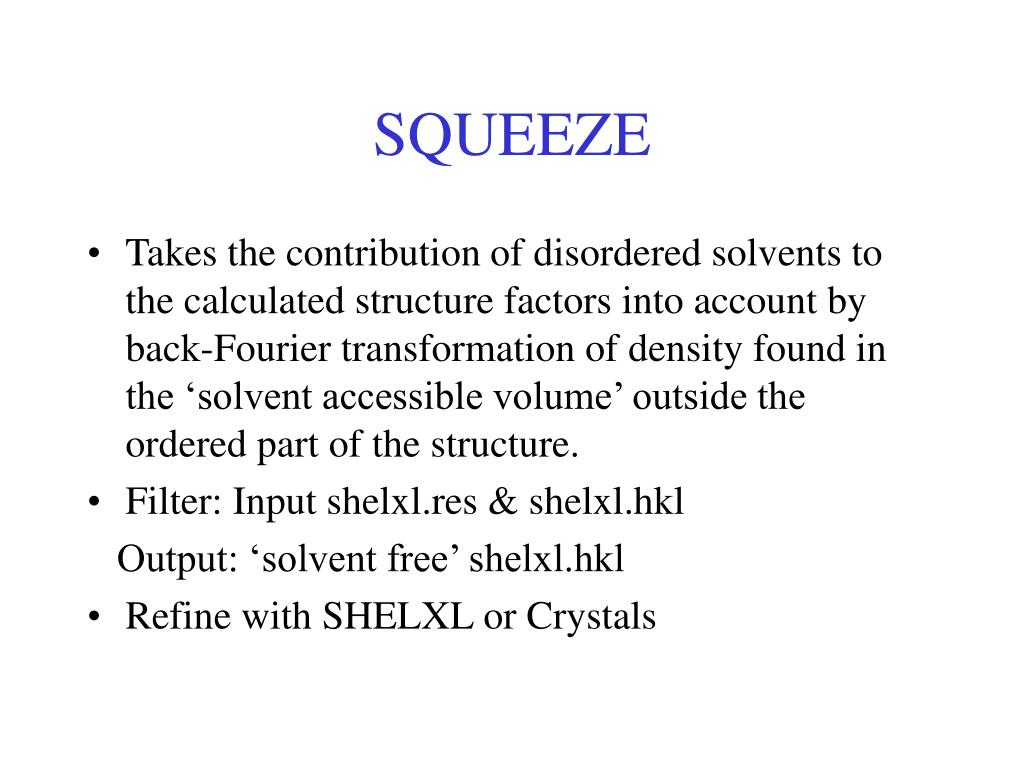 SQUEEZE

• Takes the contribution of disordered solvents to the calculated structure factors into account by back-Fourier transformation of density found in the ‘solvent accessible volume’ outside the ordered part of the structure.
• Filter: Input shelxl.res & shelxl.hkl
Output: ‘solvent free’ shelxl.hkl
• Refine with SHELXL or Crystals